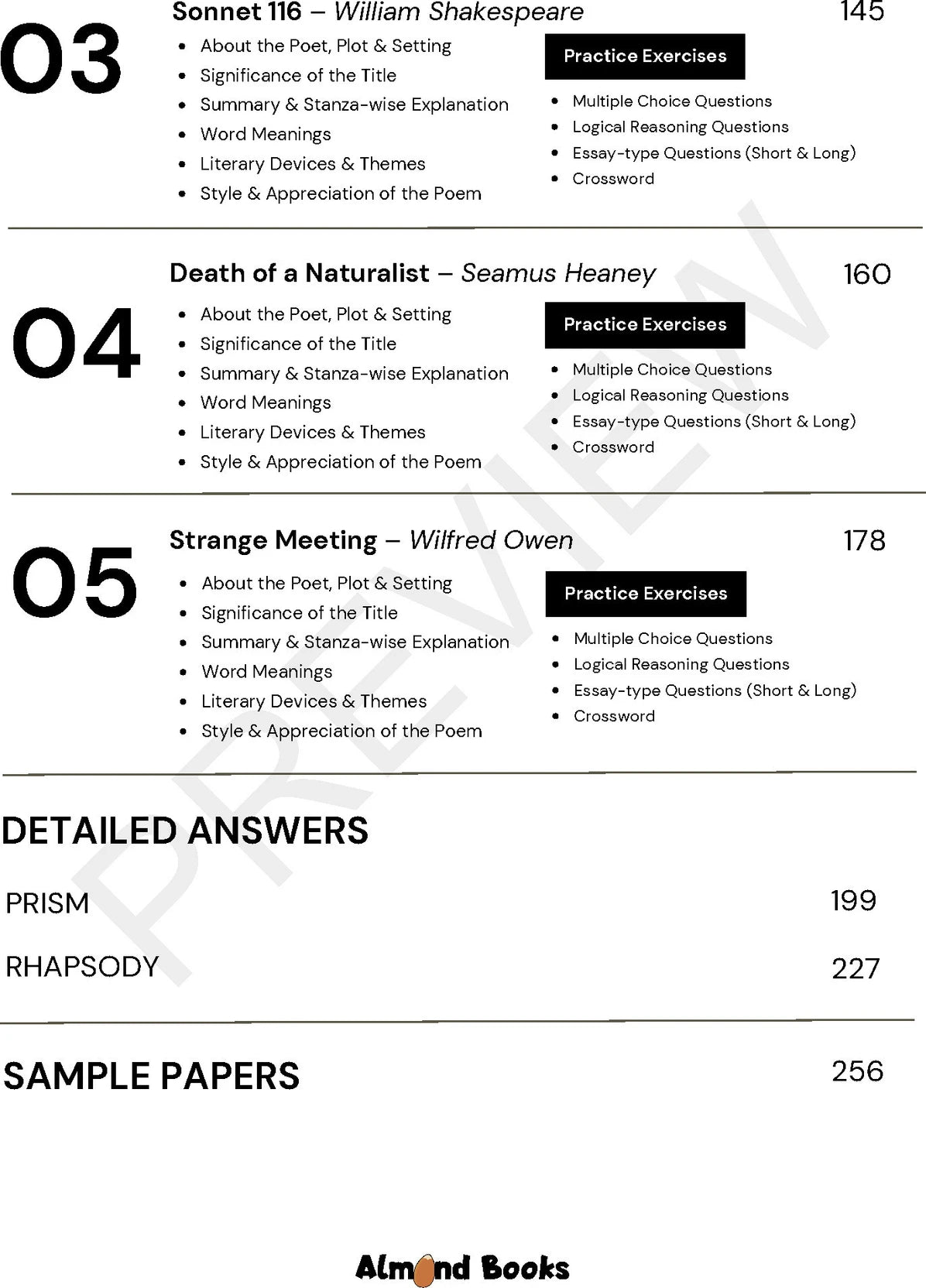 03

Sonnet 116 – William Shakespeare

145

- About the Poet, Plot & Setting
- Significance of the Title
- Summary & Stanza-wise Explanation
- Word Meanings
- Literary Devices & Themes
- Style & Appreciation of the Poem

Practice Exercises

- Multiple Choice Questions
- Logical Reasoning Questions
- Essay-type Questions (Short & Long)
- Crossword

04

Death of a Naturalist – Seamus Heaney

160

- About the Poet, Plot & Setting
- Significance of the Title
- Summary & Stanza-wise Explanation
- Word Meanings
- Literary Devices & Themes
- Style & Appreciation of the Poem

Practice Exercises

- Multiple Choice Questions
- Logical Reasoning Questions
- Essay-type Questions (Short & Long)
- Crossword

05

Strange Meeting – Wilfred Owen

178

- About the Poet, Plot & Setting
- Significance of the Title
- Summary & Stanza-wise Explanation
- Word Meanings
- Literary Devices & Themes
- Style & Appreciation of the Poem

Practice Exercises

- Multiple Choice Questions
- Logical Reasoning Questions
- Essay-type Questions (Short & Long)
- Crossword

PREVIEW

DETAILED ANSWERS

PRISM 199

RHAPSODY 227

SAMPLE PAPERS 256

Almond Books